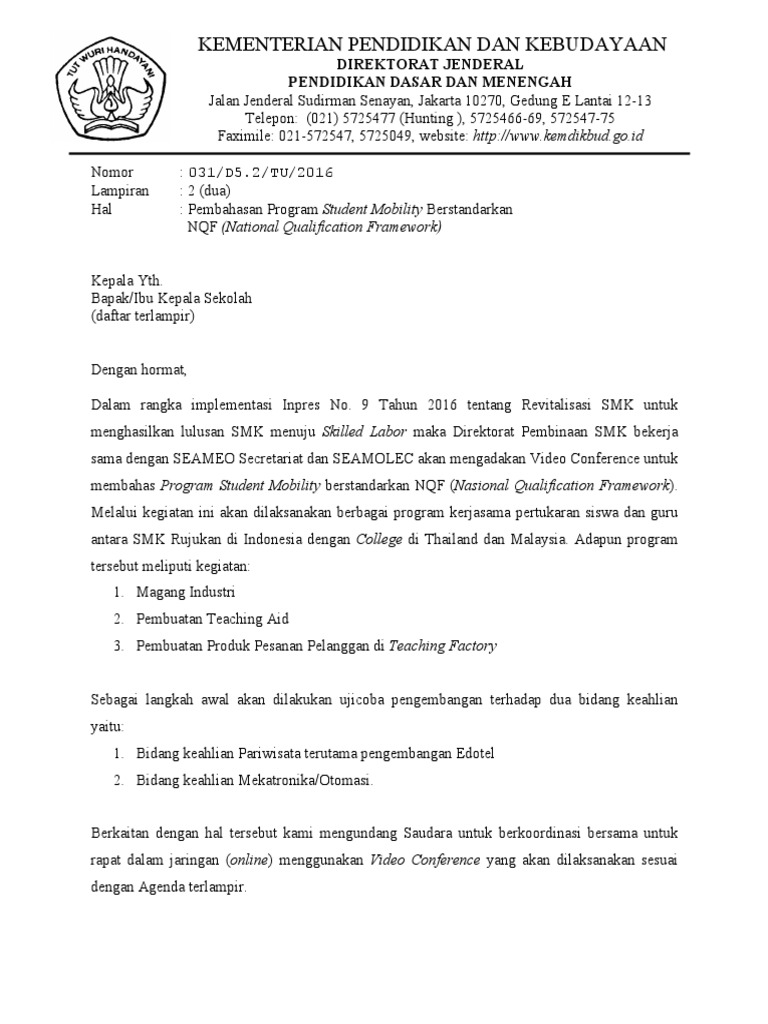 TUT WURI HANDAYANI

KEMENTERIAN PENDIDIKAN DAN KEBUDAYAAN
DIREKTORAT JENDERAL
PENDIDIKAN DASAR DAN MENENGAH
Jalan Jenderal Sudirman Senayan, Jakarta 10270, Gedung E Lantai 12-13
Telepon: (021) 5725477 (Hunting ), 5725466-69, 572547-75
Faximile: 021-572547, 5725049, website: http://www.kemdikbud.go.id

Nomor : 031/D5.2/TU/2016
Lampiran : 2 (dua)
Hal : Pembahasan Program Student Mobility Berstandarkan NQF (National Qualification Framework)

Kepala Yth.
Bapak/Ibu Kepala Sekolah
(daftar terlampir)

Dengan hormat,

Dalam rangka implementasi Inpres No. 9 Tahun 2016 tentang Revitalisasi SMK untuk menghasilkan lulusan SMK menuju Skilled Labor maka Direktorat Pembinaan SMK bekerja sama dengan SEAMEO Secretariat dan SEAMOLEC akan mengadakan Video Conference untuk membahas Program Student Mobility berstandarkan NQF (Nasional Qualification Framework). Melalui kegiatan ini akan dilaksanakan berbagai program kerjasama pertukaran siswa dan guru antara SMK Rujukan di Indonesia dengan College di Thailand dan Malaysia. Adapun program tersebut meliputi kegiatan:
1. Magang Industri
2. Pembuatan Teaching Aid
3. Pembuatan Produk Pesanan Pelanggan di Teaching Factory

Sebagai langkah awal akan dilakukan ujicoba pengembangan terhadap dua bidang keahlian yaitu:
1. Bidang keahlian Pariwisata terutama pengembangan Edotel
2. Bidang keahlian Mekatronika/Otomasi.

Berkaitan dengan hal tersebut kami mengundang Saudara untuk berkoordinasi bersama untuk rapat dalam jaringan (online) menggunakan Video Conference yang akan dilaksanakan sesuai dengan Agenda terlampir.